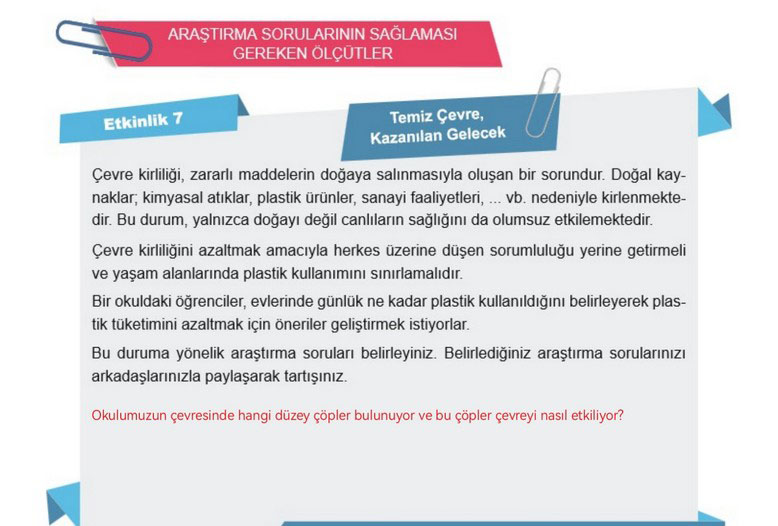 ARAŞTIRMA SORULARININ SAĞLAMASI GEREKEN ÖLÇÜTLER

Etkinlik 7

Temiz Çevre, Kazanılan Gelecek

Çevre kirliliği, zararlı maddelerin doğaya salınmasıyla oluşan bir sorundur. Doğal kaynaklar; kimyasal atıklar, plastik ürünler, sanayi faaliyetleri, ... vb. nedeniyle kirlenmektedir. Bu durum, yalnızca doğayı değil canlıların sağlığını da olumsuz etkilemektedir.

Çevre kirliliğini azaltmak amacıyla herkes üzerine düşen sorumluluğu yerine getirmeli ve yaşam alanlarında plastik kullanımını sınırlamalıdır.

Bir okuldaki öğrenciler, evlerinde günlük ne kadar plastik kullanıldığını belirleyerek plastik tüketimini azaltmak için öneriler geliştirmek istiyorlar.

Bu duruma yönelik araştırma soruları belirleyiniz. Belirlediğiniz araştırma sorularınızı arkadaşlarınızla paylaşarak tartışınız.

Okulumuzun çevresinde hangi düzey çöpler bulunuyor ve bu çöpler çevreyi nasıl etkiliyor?